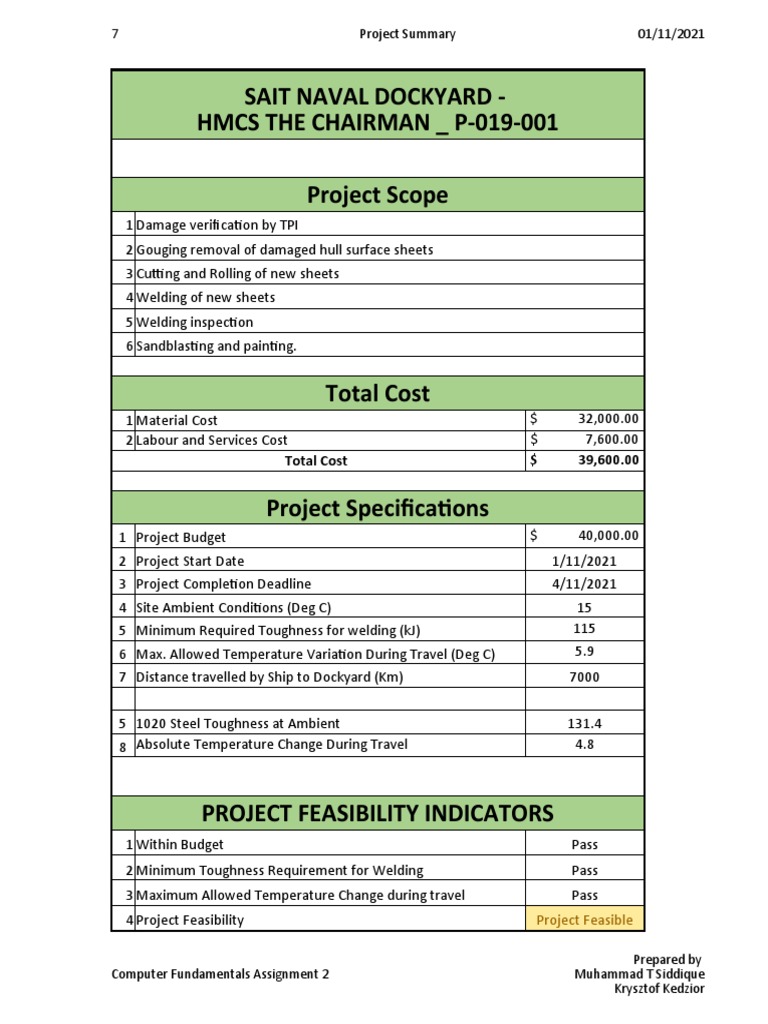 7 Project Summary 01/11/2021

SAIT NAVAL DOCKYARD -
HMCS THE CHAIRMAN _ P-019-001

Project Scope

| | |
|---|---|
| 1 | Damage verification by TPI |
| 2 | Gouging removal of damaged hull surface sheets |
| 3 | Cutting and Rolling of new sheets |
| 4 | Welding of new sheets |
| 5 | Welding inspection |
| 6 | Sandblasting and painting. |

Total Cost

| | | |
|---|---|---|
| 1 | Material Cost | $ 32,000.00 |
| 2 | Labour and Services Cost | $ 7,600.00 |
| | Total Cost | $ 39,600.00 |

Project Specifications

| | | |
|---|---|---|
| 1 | Project Budget | $ 40,000.00 |
| 2 | Project Start Date | 1/11/2021 |
| 3 | Project Completion Deadline | 4/11/2021 |
| 4 | Site Ambient Conditions (Deg C) | 15 |
| 5 | Minimum Required Toughness for welding (kJ) | 115 |
| 6 | Max. Allowed Temperature Variation During Travel (Deg C) | 5.9 |
| 7 | Distance travelled by Ship to Dockyard (Km) | 7000 |
| | | |
| 5 | 1020 Steel Toughness at Ambient | 131.4 |
| 8 | Absolute Temperature Change During Travel | 4.8 |

PROJECT FEASIBILITY INDICATORS

| | | |
|---|---|---|
| 1 | Within Budget | Pass |
| 2 | Minimum Toughness Requirement for Welding | Pass |
| 3 | Maximum Allowed Temperature Change during travel | Pass |
| 4 | Project Feasibility | Project Feasible |

Computer Fundamentals Assignment 2

Prepared by
Muhammad T Siddique
Krysztof Kedzior